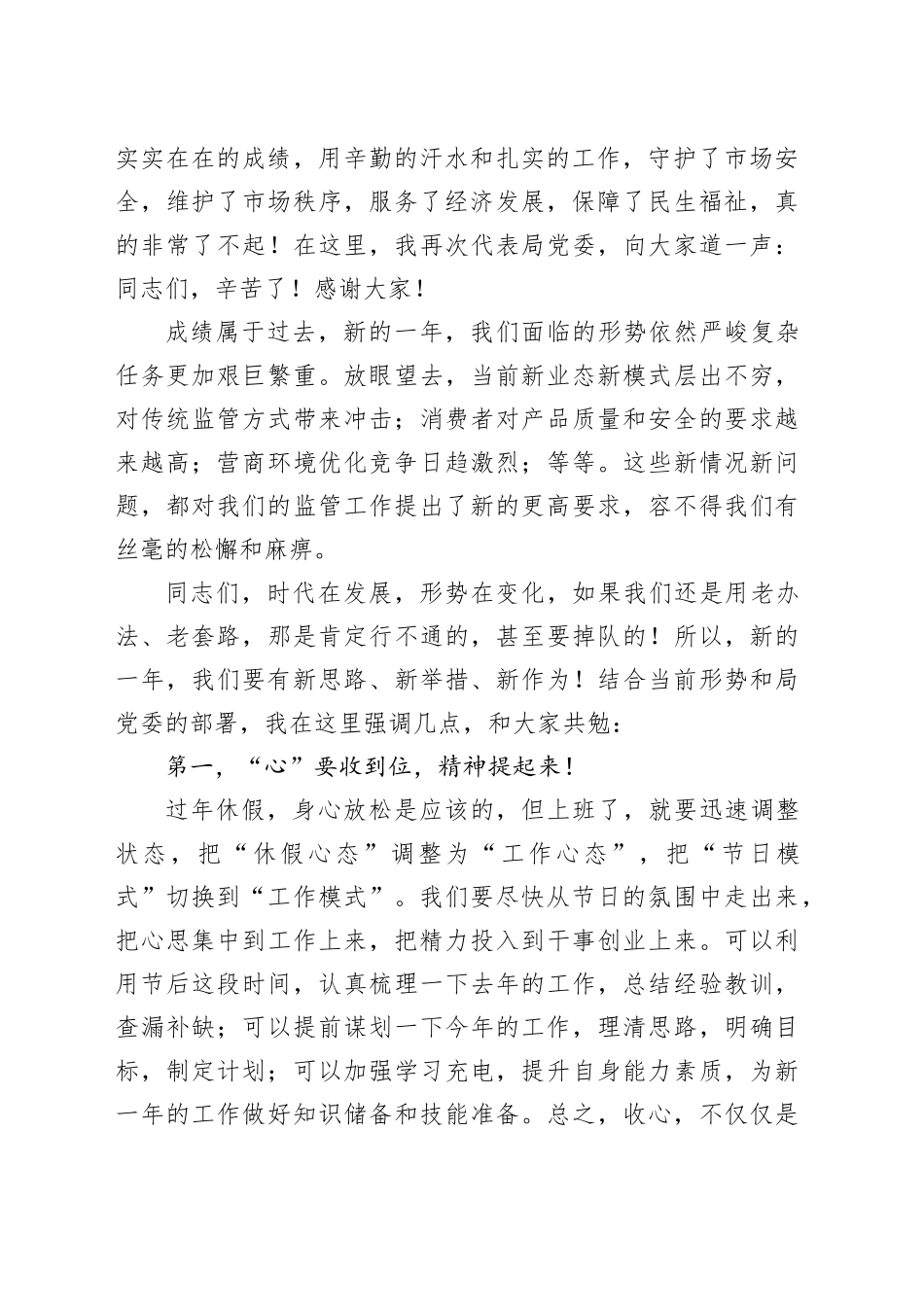 实实在在的成绩，用辛勤的汗水和扎实的工作，守护了市场安全，维护了市场秩序，服务了经济发展，保障了民生福祉，真的非常了不起！在这里，我再次代表局党委，向大家道一声：同志们，辛苦了！感谢大家！

成绩属于过去，新的一年，我们面临的形势依然严峻复杂任务更加艰巨繁重。放眼望去，当前新业态新模式层出不穷，对传统监管方式带来冲击；消费者对产品质量和安全的要求越来越高；营商环境优化竞争日趋激烈；等等。这些新情况新问题，都对我们的监管工作提出了新的更高要求，容不得我们有丝毫的松懈和麻痹。

同志们，时代在发展，形势在变化，如果我们还是用老办法、老套路，那是肯定行不通的，甚至要掉队的！所以，新的一年，我们要有新思路、新举措、新作为！结合当前形势和局党委的部署，我在这里强调几点，和大家共勉：

第一，“心”要收到位，精神提起来！

过年休假，身心放松是应该的，但上班了，就要迅速调整状态，把“休假心态”调整为“工作心态”，把“节日模式”切换到“工作模式”。我们要尽快从节日的氛围中走出来，把心思集中到工作上来，把精力投入到干事创业上来。可以利用节后这段时间，认真梳理一下去年的工作，总结经验教训，查漏补缺；可以提前谋划一下今年的工作，理清思路，明确目标，制定计划；可以加强学习充电，提升自身能力素质，为新一年的工作做好知识储备和技能准备。总之，收心，不仅仅是